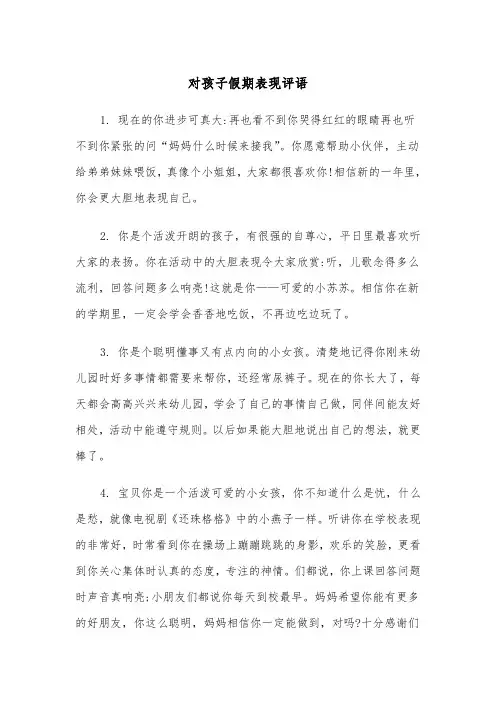 对孩子假期表现评语

1. 现在的你进步可真大:再也看不到你哭得红红的眼睛再也听不到你紧张的问“妈妈什么时候来接我”。你愿意帮助小伙伴，主动给弟弟妹妹喂饭，真像个小姐姐，大家都很喜欢你!相信新的一年里，你会更大胆地表现自己。

2. 你是个活泼开朗的孩子，有很强的自尊心，平日里最喜欢听大家的表扬。你在活动中的大胆表现令大家欣赏:听，儿歌念得多么流利，回答问题多么响亮!这就是你——可爱的小苏苏。相信你在新的学期里，一定会学会香香地吃饭，不再边吃边玩了。

3. 你是个聪明懂事又有点内向的小女孩。清楚地记得你刚来幼儿园时好多事情都需要来帮你，还经常尿裤子。现在的你长大了，每天都会高高兴兴来幼儿园，学会了自己的事情自己做，同伴间能友好相处，活动中能遵守规则。以后如果能大胆地说出自己的想法，就更棒了。

4. 宝贝你是一个活泼可爱的小女孩，你不知道什么是忧，什么是愁，就像电视剧《还珠格格》中的小燕子一样。听讲你在学校表现的非常好，时常看到你在操场上蹦蹦跳跳的身影，欢乐的笑脸，更看到你关心集体时认真的态度，专注的神情。们都说，你上课回答问题时声音真响亮;小朋友们都说你每天到校最早。妈妈希望你能有更多的好朋友，你这么聪明，妈妈相信你一定能做到，对吗?十分感谢们